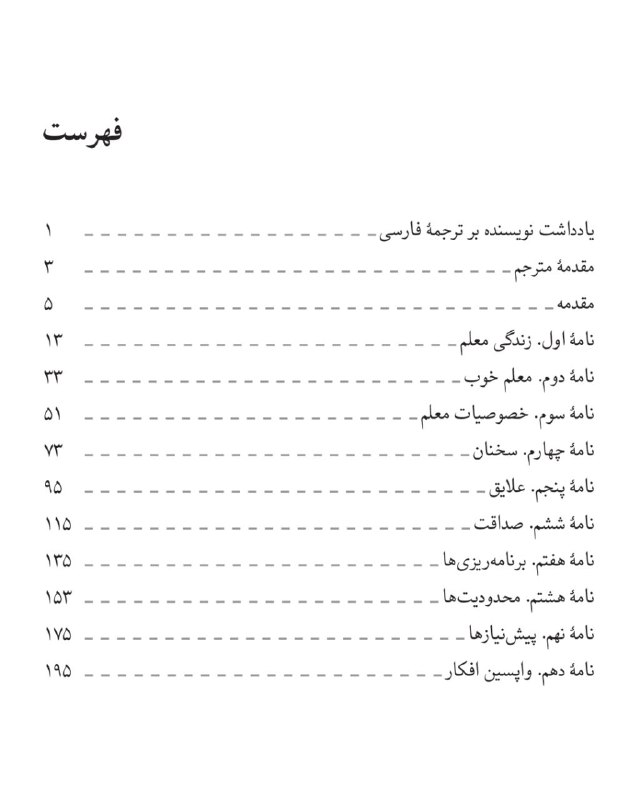 فهرست

یادداشت نویسنده بر ترجمهٔ فارسی ۱
مقدمهٔ مترجم ۳
مقدمه ۵
نامهٔ اول. زندگی معلم ۱۳
نامهٔ دوم. معلم خوب ۳۳
نامهٔ سوم. خصوصیات معلم ۵۱
نامهٔ چهارم. سخنان ۷۳
نامهٔ پنجم. علایق ۹۵
نامهٔ ششم. صداقت ۱۱۵
نامهٔ هفتم. برنامه‌ریزی‌ها ۱۳۵
نامهٔ هشتم. محدودیت‌ها ۱۵۳
نامهٔ نهم. پیش‌نیازها ۱۷۵
نامهٔ دهم. واپسین افکار ۱۹۵